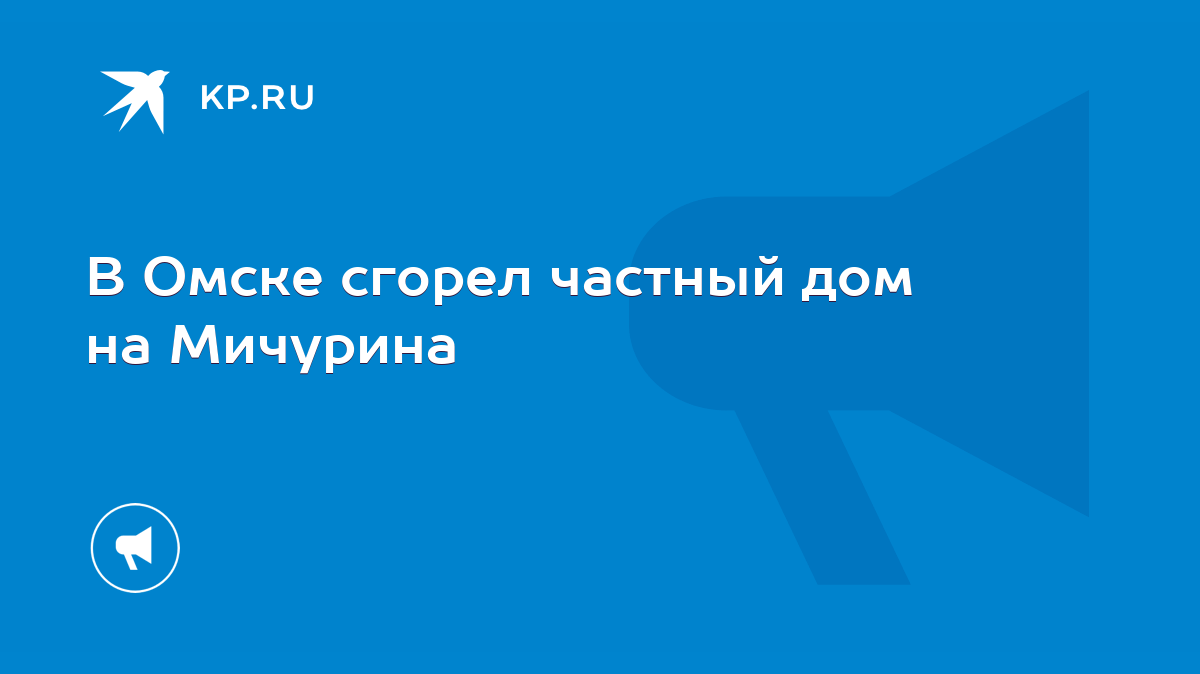 KP.RU

В Омске сгорел частный дом на Мичурина